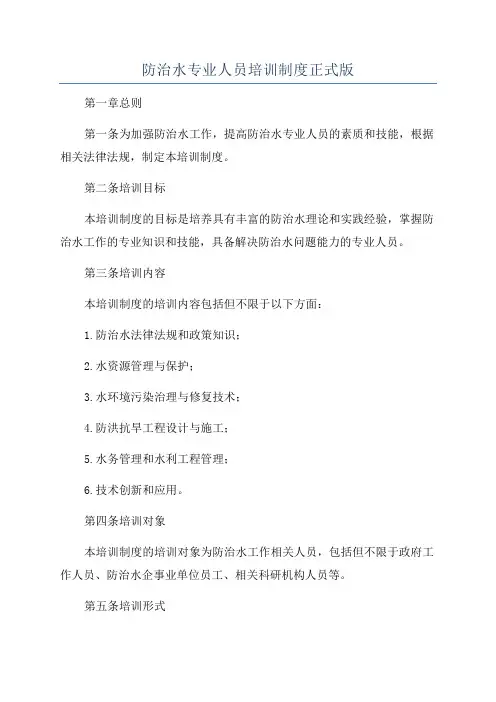 防治水专业人员培训制度正式版

第一章总则

第一条为加强防治水工作，提高防治水专业人员的素质和技能，根据相关法律法规，制定本培训制度。

第二条培训目标

本培训制度的目标是培养具有丰富的防治水理论和实践经验，掌握防治水工作的专业知识和技能，具备解决防治水问题能力的专业人员。

第三条培训内容

本培训制度的培训内容包括但不限于以下方面：

1.防治水法律法规和政策知识；

2.水资源管理与保护；

3.水环境污染治理与修复技术；

4.防洪抗旱工程设计与施工；

5.水务管理和水利工程管理；

6.技术创新和应用。

第四条培训对象

本培训制度的培训对象为防治水工作相关人员，包括但不限于政府工作人员、防治水企事业单位员工、相关科研机构人员等。

第五条培训形式